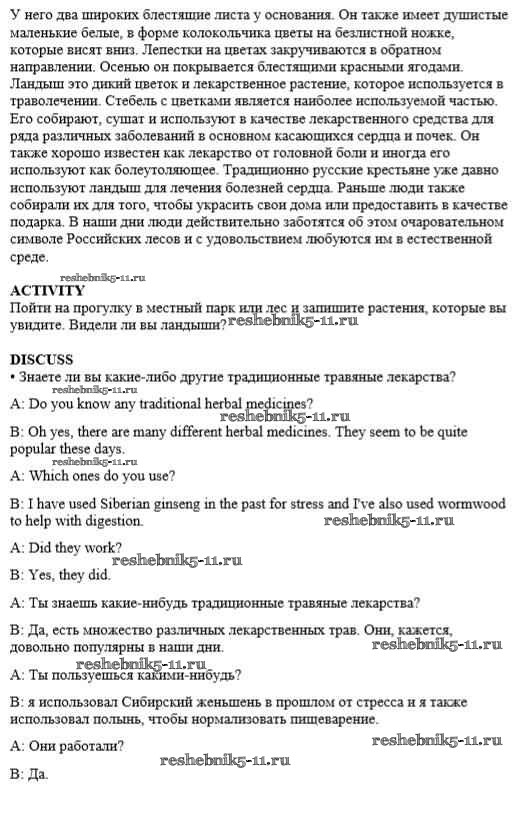 У него два широких блестящие листа у основания. Он также имеет душистые маленькие белые, в форме колокольчика цветы на безлистной ножке, которые висят вниз. Лепестки на цветах закручиваются в обратном направлении. Осенью он покрывается блестящими красными ягодами. Ландыш это дикий цветок и лекарственное растение, которое используется в траволечении. Стебель с цветками является наиболее используемой частью. Его собирают, сушат и используют в качестве лекарственного средства для ряда различных заболеваний в основном касающихся сердца и почек. Он также хорошо известен как лекарство от головной боли и иногда его используют как болеутоляющее. Традиционно русские крестьяне уже давно используют ландыш для лечения болезней сердца. Раньше люди также собирали их для того, чтобы украсить свои дома или предоставить в качестве подарка. В наши дни люди действительно заботятся об этом очаровательном символе Российских лесов и с удовольствием любуются им в естественной среде.

reshebnik5-11.ru

ACTIVITY

Пойти на прогулку в местный парк или лес и запишите растения, которые вы увидите. Видели ли вы ландыши? reshebnik5-11.ru

DISCUSS

• Знаете ли вы какие-либо другие традиционные травяные лекарства?

reshebnik5-11.ru

A: Do you know any traditional herbal medicines?

reshebnik5-11.ru

B: Oh yes, there are many different herbal medicines. They seem to be quite popular these days.

reshebnik5-11.ru

A: Which ones do you use?

B: I have used Siberian ginseng in the past for stress and I've also used wormwood to help with digestion. reshebnik5-11.ru

A: Did they work?

reshebnik5-11.ru

B: Yes, they did.

A: Ты знаешь какие-нибудь традиционные травяные лекарства?

B: Да, есть множество различных лекарственных трав. Они, кажется, довольно популярны в наши дни. reshebnik5-11.ru

reshebnik5-11.ru

A: Ты пользуешься какими-нибудь?

B: я использовал Сибирский женьшень в прошлом от стресса и я также использовал полынь, чтобы нормализовать пищеварение.

A: Они работали? reshebnik5-11.ru

reshebnik5-11.ru

B: Да.